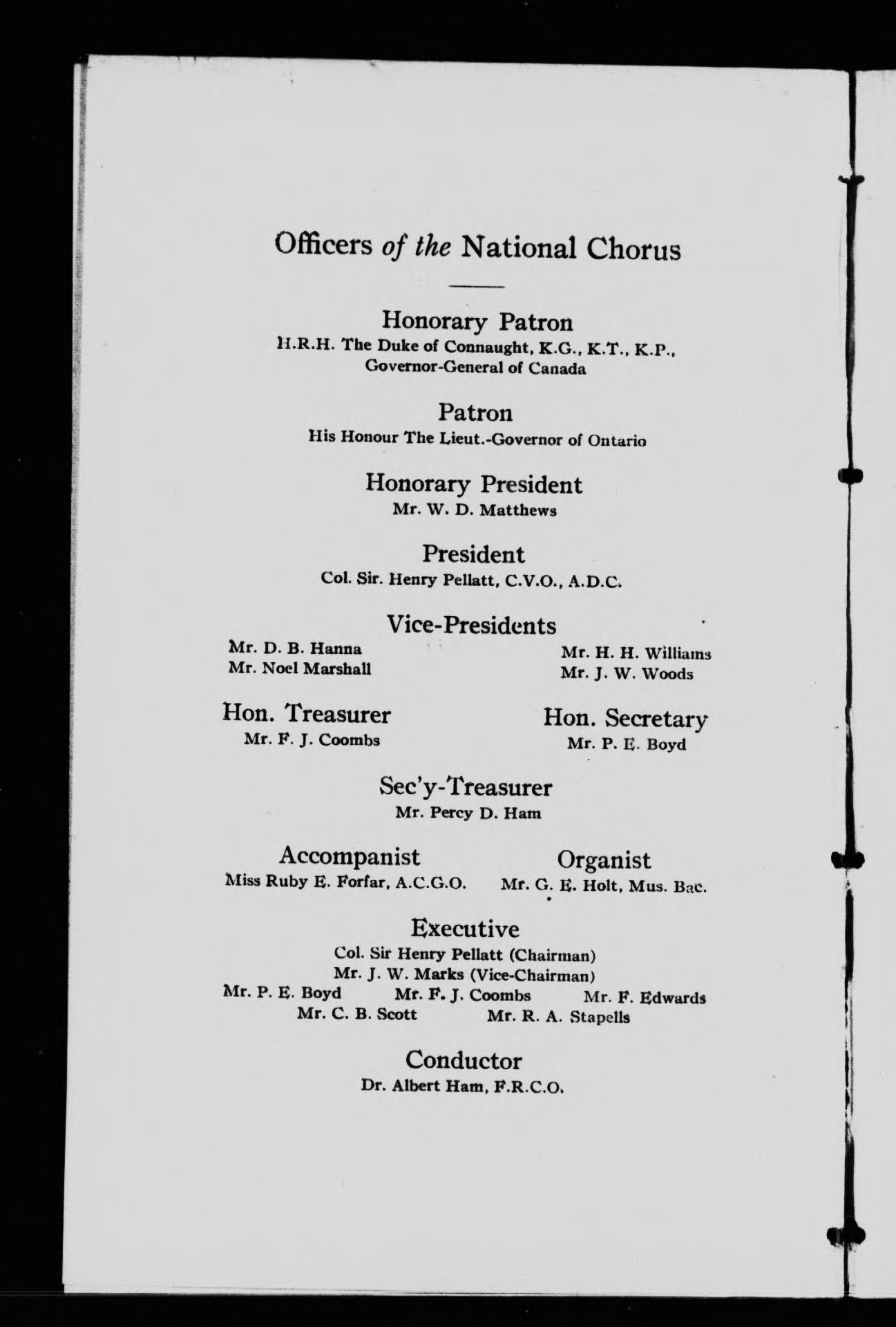 Officers of the National Chorus

Honorary Patron
H.R.H. The Duke of Connaught, K.G., K.T., K.P., Governor-General of Canada

Patron
His Honour The Lieut.-Governor of Ontario

Honorary President
Mr. W. D. Matthews

President
Col. Sir. Henry Pellatt, C.V.O., A.D.C.

Vice-Presidents
Mr. D. B. Hanna
Mr. Noel Marshall
Mr. H. H. Williams
Mr. J. W. Woods

Hon. Treasurer
Mr. F. J. Coombs

Hon. Secretary
Mr. P. E. Boyd

Sec'y-Treasurer
Mr. Percy D. Ham

Accompanist
Miss Ruby E. Forfar, A.C.G.O.

Organist
Mr. G. E. Holt, Mus. Bac.

Executive
Col. Sir Henry Pellatt (Chairman)
Mr. J. W. Marks (Vice-Chairman)
Mr. P. E. Boyd Mr. F. J. Coombs Mr. F. Edwards
Mr. C. B. Scott Mr. R. A. Stapells

Conductor
Dr. Albert Ham, F.R.C.O.